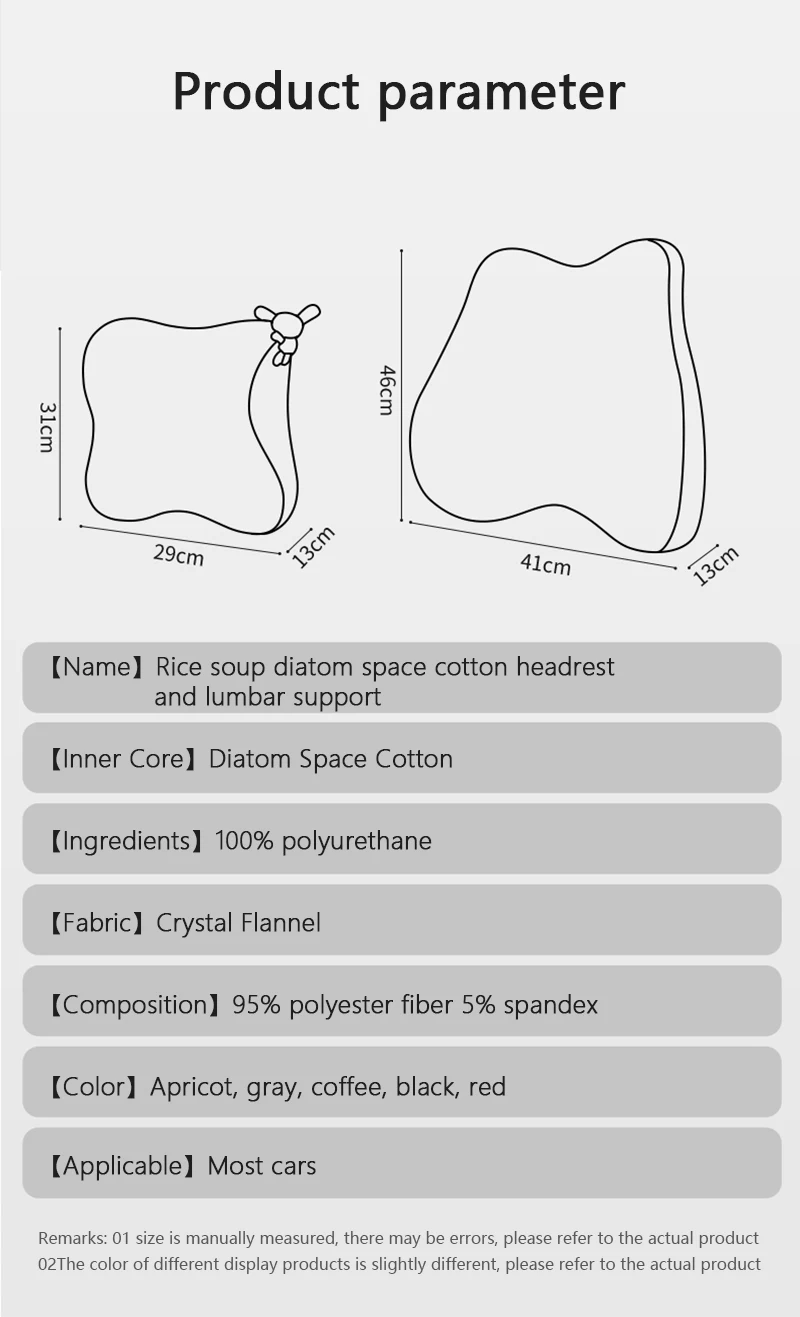 Product parameter

31cm

29cm

13cm

46cm

41cm

13cm

【Name】Rice soup diatom space cotton headrest and lumbar support

【Inner Core】Diatom Space Cotton

【Ingredients】100% polyurethane

【Fabric】Crystal Flannel

【Composition】95% polyester fiber 5% spandex

【Color】Apricot, gray, coffee, black, red

【Applicable】Most cars

Remarks: 01 size is manually measured, there may be errors, please refer to the actual product
02The color of different display products is slightly different, please refer to the actual product